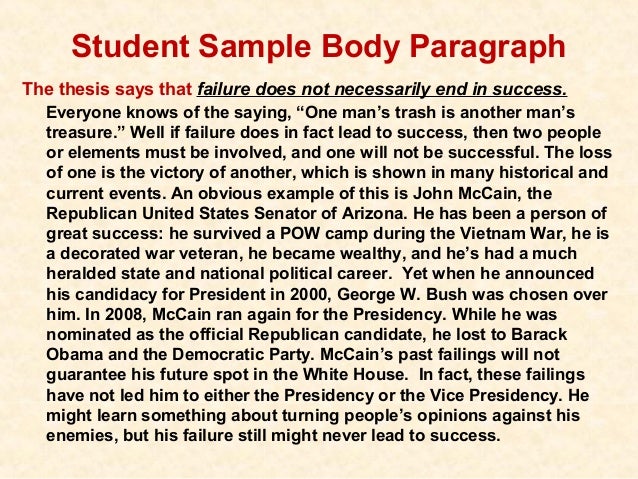 Student Sample Body Paragraph

The thesis says that failure does not necessarily end in success.

Everyone knows of the saying, “One man’s trash is another man’s treasure.” Well if failure does in fact lead to success, then two people or elements must be involved, and one will not be successful. The loss of one is the victory of another, which is shown in many historical and current events. An obvious example of this is John McCain, the Republican United States Senator of Arizona. He has been a person of great success: he survived a POW camp during the Vietnam War, he is a decorated war veteran, he became wealthy, and he’s had a much heralded state and national political career. Yet when he announced his candidacy for President in 2000, George W. Bush was chosen over him. In 2008, McCain ran again for the Presidency. While he was nominated as the official Republican candidate, he lost to Barack Obama and the Democratic Party. McCain’s past failings will not guarantee his future spot in the White House. In fact, these failings have not led him to either the Presidency or the Vice Presidency. He might learn something about turning people’s opinions against his enemies, but his failure still might never lead to success.